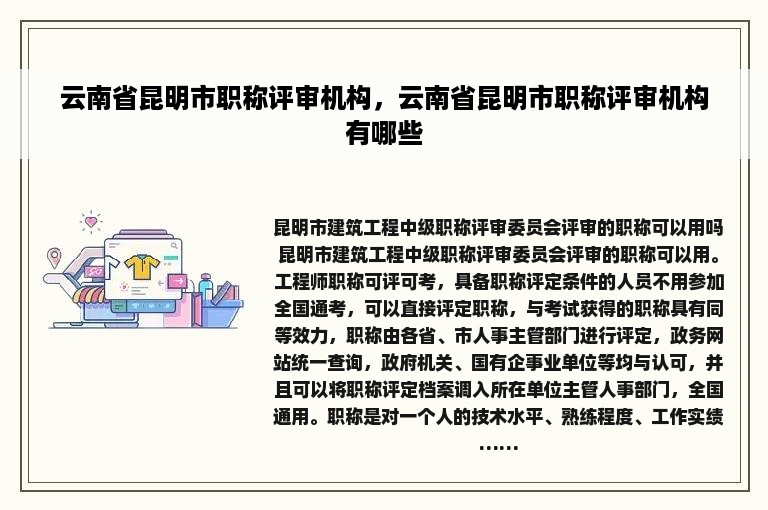 云南省昆明市职称评审机构，云南省昆明市职称评审机构有哪些

昆明市建筑工程中级职称评审委员会评审的职称可以用吗 昆明市建筑工程中级职称评审委员会评审的职称可以用。工程师职称可评可考，具备职称评定条件的人员不用参加全国通考，可以直接评定职称，与考试获得的职称具有同等效力，职称由各省、市人事主管部门进行评定，政务网站统一查询，政府机关、国有企事业单位等均与认可，并且可以将职称评定档案调入所在单位主管人事部门，全国通用。职称是对一个人的技术水平、熟练程度、工作实绩……